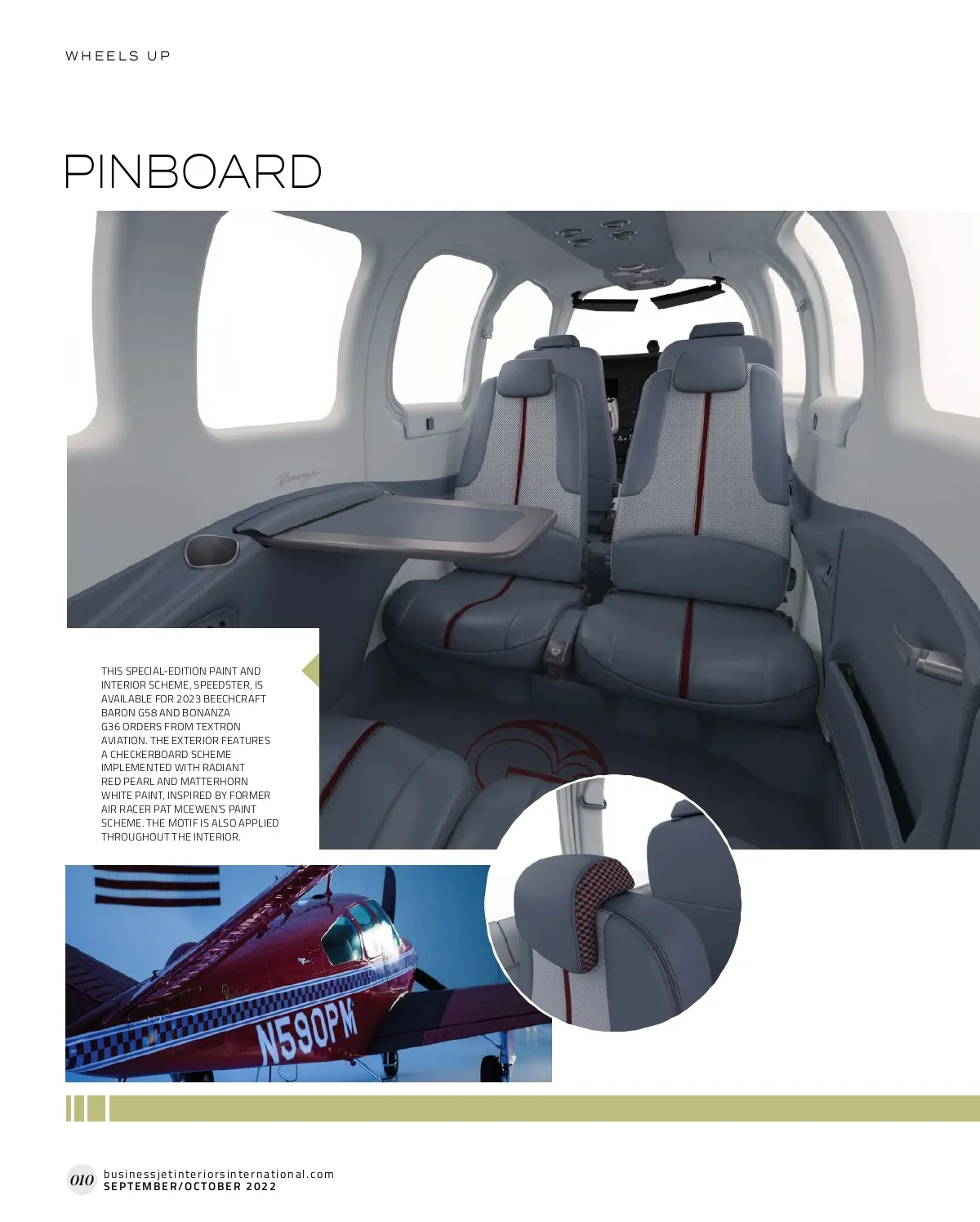 WHEELS UP

PINBOARD

THIS SPECIAL-EDITION PAINT AND INTERIOR SCHEME, SPEEDSTER, IS AVAILABLE FOR 2023 BEECHCRAFT BARON G58 AND BONANZA G36 ORDERS FROM TEXTRON AVIATION. THE EXTERIOR FEATURES A CHECKERBOARD SCHEME IMPLEMENTED WITH RADIANT RED PEARL AND MATTERHORN WHITE PAINT, INSPIRED BY FORMER AIR RACER PAT MCEWEN'S PAINT SCHEME. THE MOTIF IS ALSO APPLIED THROUGHOUT THE INTERIOR.

N590PM

010 businessjetinteriorsinternational.com
SEPTEMBER/OCTOBER 2022